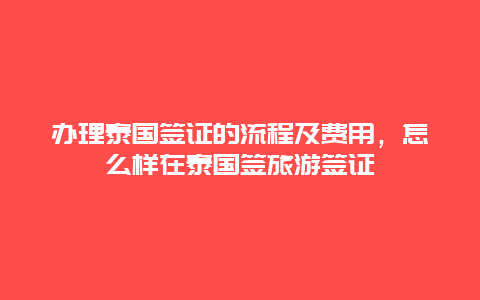 办理泰国签证的流程及费用，怎么样在泰国签旅游签证